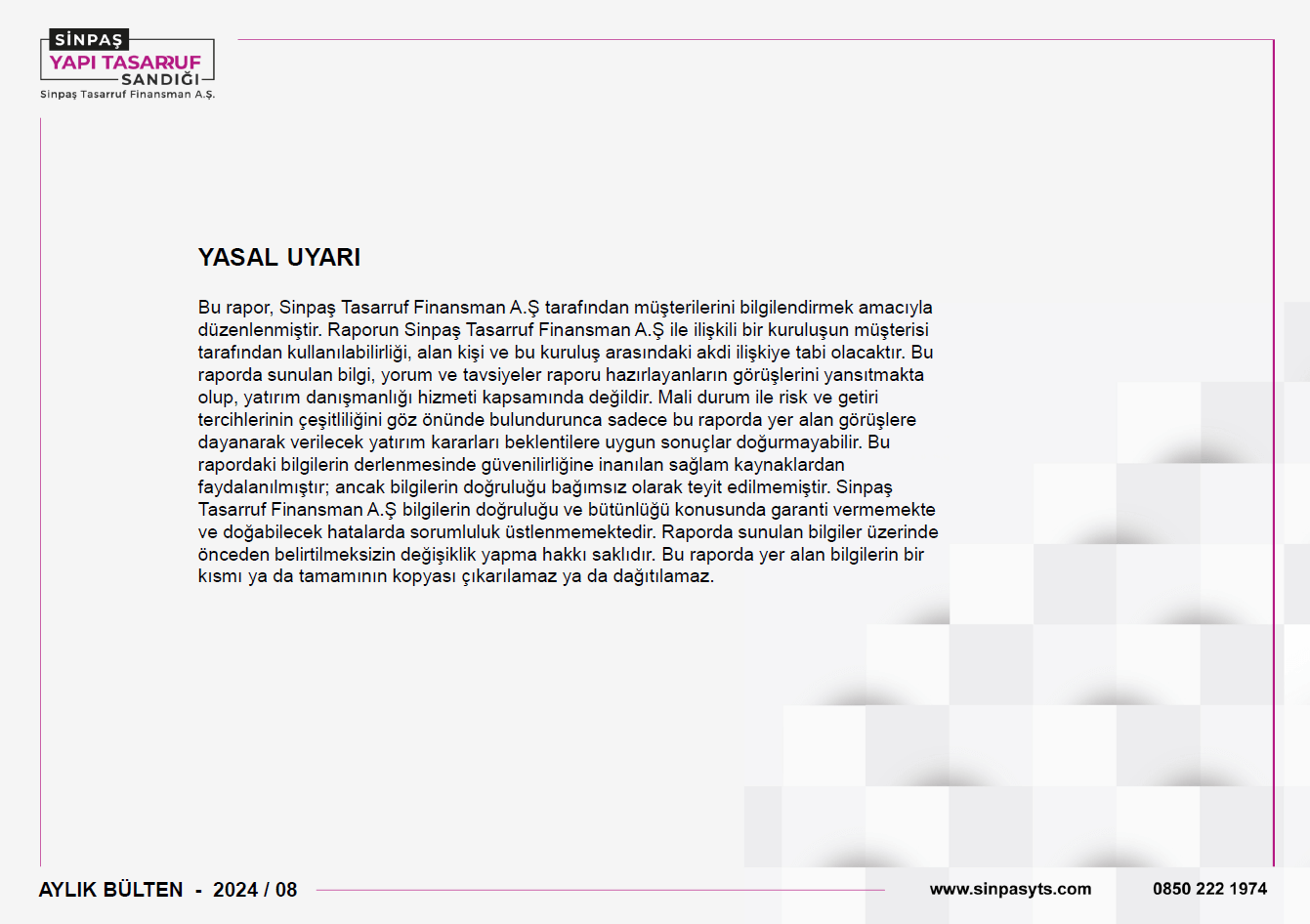 SİNPAŞ
YAPI TASARRUF
SANDIĞI
Sinpaş Tasarruf Finansman A.Ş.

YASAL UYARI

Bu rapor, Sinpaş Tasarruf Finansman A.Ş tarafından müşterilerini bilgilendirmek amacıyla düzenlenmiştir. Raporun Sinpaş Tasarruf Finansman A.Ş ile ilişkili bir kuruluşun müşterisi tarafından kullanılabilirliği, alan kişi ve bu kuruluş arasındaki akdi ilişkiye tabi olacaktır. Bu raporda sunulan bilgi, yorum ve tavsiyeler raporu hazırlayanların görüşlerini yansıtmakta olup, yatırım danışmanlığı hizmeti kapsamında değildir. Mali durum ile risk ve getiri tercihlerinin çeşitliliğini göz önünde bulundurunca sadece bu raporda yer alan görüşlere dayanarak verilecek yatırım kararları beklentilere uygun sonuçlar doğurmayabilir. Bu rapordaki bilgilerin derlenmesinde güvenilirliğine inanılan sağlam kaynaklardan faydalanılmıştır; ancak bilgilerin doğruluğu bağımsız olarak teyit edilmemiştir. Sinpaş Tasarruf Finansman A.Ş bilgilerin doğruluğu ve bütünlüğü konusunda garanti vermemekte ve doğabilecek hatalarda sorumluluk üstlenmemektedir. Raporda sunulan bilgiler üzerinde önceden belirtilmeksizin değişiklik yapma hakkı saklıdır. Bu raporda yer alan bilgilerin bir kısmı ya da tamamının kopyası çıkarılamaz ya da dağıtılamaz.

AYLIK BÜLTEN - 2024 / 08
www.sinpasyts.com
0850 222 1974